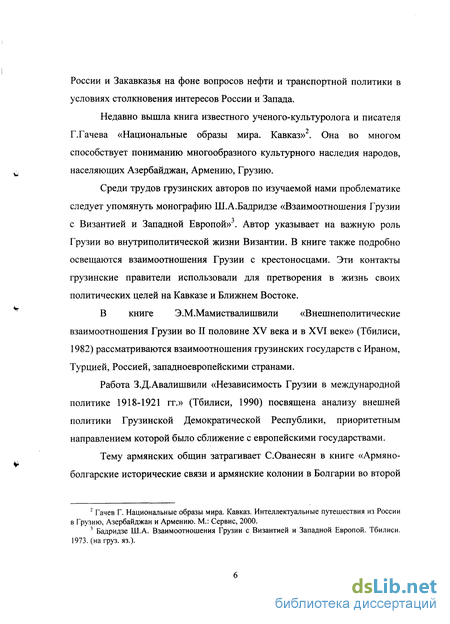 России и Закавказья на фоне вопросов нефти и транспортной политики в условиях столкновения интересов России и Запада.

Недавно вышла книга известного ученого-культуролога и писателя Г.Гачева «Национальные образы мира. Кавказ»$^2$. Она во многом способствует пониманию многообразного культурного наследия народов, населяющих Азербайджан, Армению, Грузию.

Среди трудов грузинских авторов по изучаемой нами проблематике следует упомянуть монографию Ш.А.Бадридзе «Взаимоотношения Грузии с Византией и Западной Европой»$^3$. Автор указывает на важную роль Грузии во внутриполитической жизни Византии. В книге также подробно освещаются взаимоотношения Грузии с крестоносцами. Эти контакты грузинские правители использовали для претворения в жизнь своих политических целей на Кавказе и Ближнем Востоке.

В книге Э.М.Мамиствалишвили «Внешнеполитические взаимоотношения Грузии во II половине XV века и в XVI веке» (Тбилиси, 1982) рассматриваются взаимоотношения грузинских государств с Ираном, Турцией, Россией, западноевропейскими странами.

Работа З.Д.Авалишвили «Независимость Грузии в международной политике 1918-1921 гг.» (Тбилиси, 1990) посвящена анализу внешней политики Грузинской Демократической Республики, приоритетным направлением которой было сближение с европейскими государствами.

Тему армянских общин затрагивает С.Ованесян в книге «Армяно-болгарские исторические связи и армянские колонии в Болгарии во второй

$^2$ Гачев Г. Национальные образы мира. Кавказ. Интеллектуальные путешествия из России в Грузию, Азербайджан и Армению. М.: Сервис, 2000.
$^3$ Бадридзе Ш.А. Взаимоотношения Грузии с Византией и Западной Европой. Тбилиси. 1973. (на груз. яз.).

6

dsLib.net
библиотека диссертаций